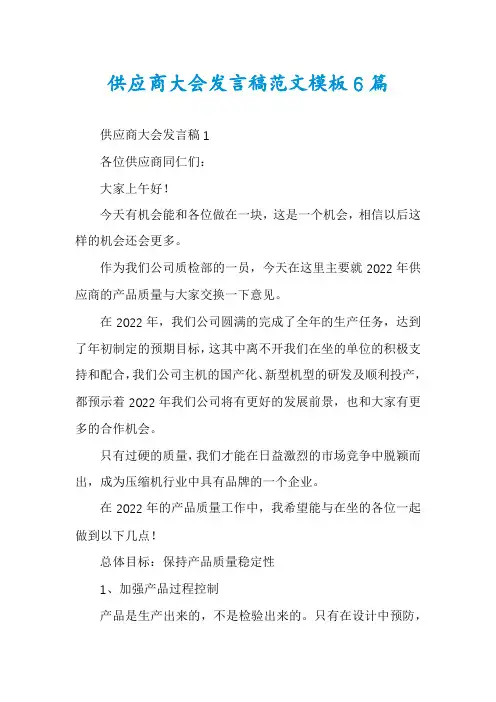 供应商大会发言稿范文模板6篇

供应商大会发言稿1

各位供应商同仁们：

大家上午好！

今天有机会能和各位做在一块，这是一个机会，相信以后这样的机会还会更多。

作为我们公司质检部的一员，今天在这里主要就2022年供应商的产品质量与大家交换一下意见。

在2022年，我们公司圆满的完成了全年的生产任务，达到了年初制定的预期目标，这其中离不开我们在坐的单位的积极支持和配合，我们公司主机的国产化、新型机型的研发及顺利投产，都预示着2022年我们公司将有更好的发展前景，也和大家有更多的合作机会。

只有过硬的质量，我们才能在日益激烈的市场竞争中脱颖而出，成为压缩机行业中具有品牌的一个企业。

在2022年的产品质量工作中，我希望能与在坐的各位一起做到以下几点！

总体目标：保持产品质量稳定性

1、加强产品过程控制

产品是生产出来的，不是检验出来的。只有在设计中预防，